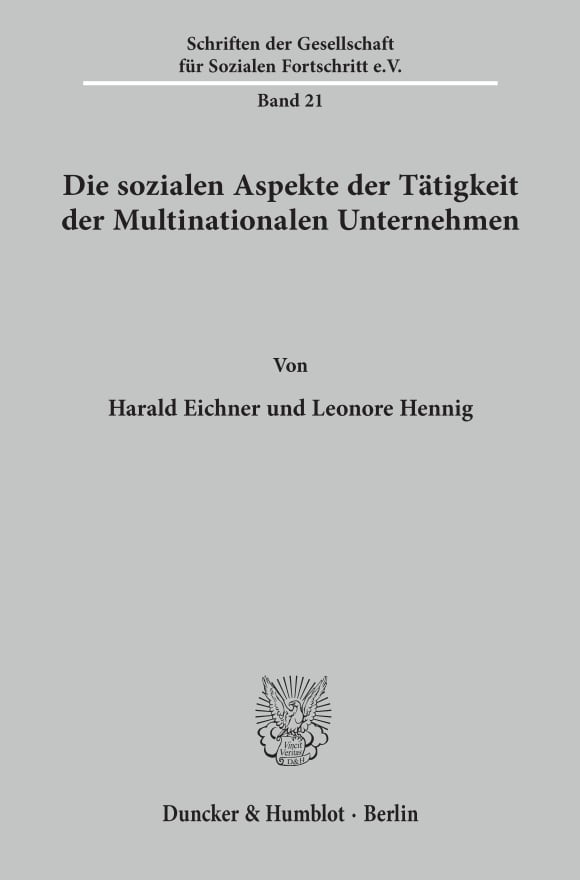 Schriften der Gesellschaft
für Sozialen Fortschritt e.V.

Band 21

Die sozialen Aspekte der Tätigkeit der Multinationalen Unternehmen

Von

Harald Eichner und Leonore Hennig

Vincit Veritas D&H

Duncker & Humblot · Berlin